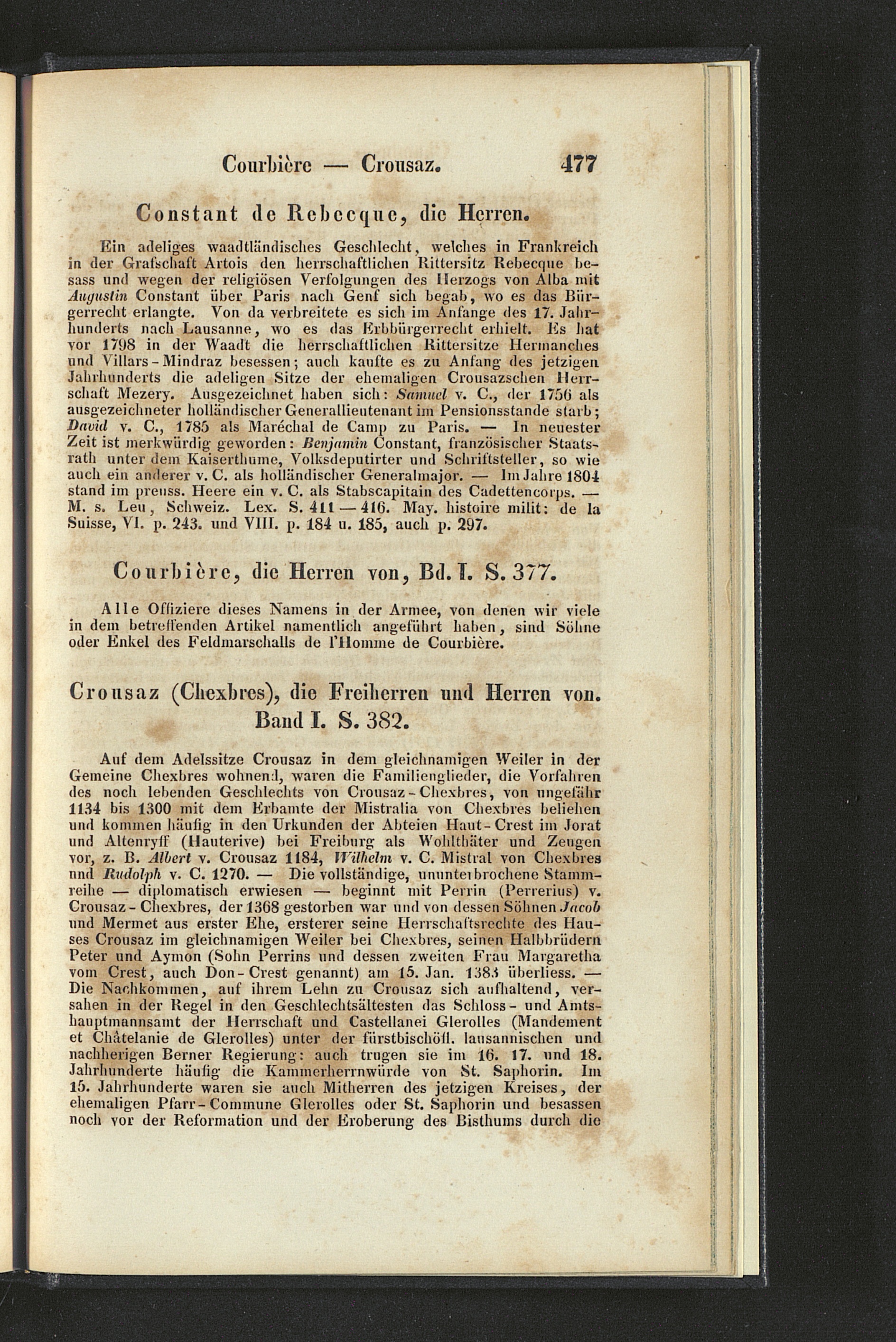 Courbière — Crousaz. 477

Constant de Rebecque, die Herren.

Ein adeliges waadtländisches Geschlecht, welches in Frankreich in der Grafschaft Artois den herrschaftlichen Rittersitz Rebecque besass und wegen der religiösen Verfolgungen des Herzogs von Alba mit Augustin Constant über Paris nach Genf sich begab, wo es das Bürgerrecht erlangte. Von da verbreitete es sich im Anfange des 17. Jahrhunderts nach Lausanne, wo es das Erbbürgerrecht erhielt. Es hat vor 1798 in der Waadt die herrschaftlichen Rittersitze Hermanches und Villars-Mindraz besessen; auch kaufte es zu Anfang des jetzigen Jahrhunderts die adeligen Sitze der ehemaligen Crousazschen Herrschaft Mezery. Ausgezeichnet haben sich: Samuel v. C., der 1756 als ausgezeichneter holländischer Generallieutenant im Pensionsstande starb; David v. C., 1785 als Maréchal de Camp zu Paris. — In neuester Zeit ist merkwürdig geworden: Benjamin Constant, französischer Staatsrath unter dem Kaiserthume, Volksdeputirter und Schriftsteller, so wie auch ein anderer v. C. als holländischer Generalmajor. — Im Jahre 1804 stand im preuss. Heere ein v. C. als Stabscapitain des Cadettencorps. — M. s. Leu, Schweiz. Lex. S. 411 — 416. May. histoire milit: de la Suisse, VI. p. 243. und VIII. p. 184 u. 185, auch p. 297.

Courbière, die Herren von, Bd. I. S. 377.

Alle Offiziere dieses Namens in der Armee, von denen wir viele in dem betreffenden Artikel namentlich angeführt haben, sind Söhne oder Enkel des Feldmarschalls de l'Homme de Courbière.

Crousaz (Chexbres), die Freiherren und Herren von. Band I. S. 382.

Auf dem Adelssitze Crousaz in dem gleichnamigen Weiler in der Gemeine Chexbres wohnend, waren die Familienglieder, die Vorfahren des noch lebenden Geschlechts von Crousaz-Chexbres, von ungefähr 1134 bis 1300 mit dem Erbamte der Mistralia von Chexbres beliehen und kommen häufig in den Urkunden der Abteien Haut-Crest im Jorat und Altenryff (Hauterive) bei Freiburg als Wohlthäter und Zeugen vor, z. B. Albert v. Crousaz 1184, Wilhelm v. C. Mistral von Chexbres und Rudolph v. C. 1270. — Die vollständige, ununterbrochene Stammreihe — diplomatisch erwiesen — beginnt mit Perrin (Perrerius) v. Crousaz-Chexbres, der 1368 gestorben war und von dessen Söhnen Jacob und Mermet aus erster Ehe, ersterer seine Herrschaftsrechte des Hauses Crousaz im gleichnamigen Weiler bei Chexbres, seinen Halbbrüdern Peter und Aymon (Sohn Perrins und dessen zweiten Frau Margaretha vom Crest, auch Don-Crest genannt) am 15. Jan. 1383 überliess. — Die Nachkommen, auf ihrem Lehn zu Crousaz sich aufhaltend, versahen in der Regel in den Geschlechtsältesten das Schloss- und Amtshauptmannsamt der Herrschaft und Castellanei Glerolles (Mandement et Châtelanie de Glerolles) unter der fürstbischöfl. lausannischen und nachherigen Berner Regierung: auch trugen sie im 16. 17. und 18. Jahrhunderte häufig die Kammerherrnwürde von St. Saphorin. Im 15. Jahrhunderte waren sie auch Mitherren des jetzigen Kreises, der ehemaligen Pfarr-Commune Glerolles oder St. Saphorin und besassen noch vor der Reformation und der Eroberung des Bisthums durch die